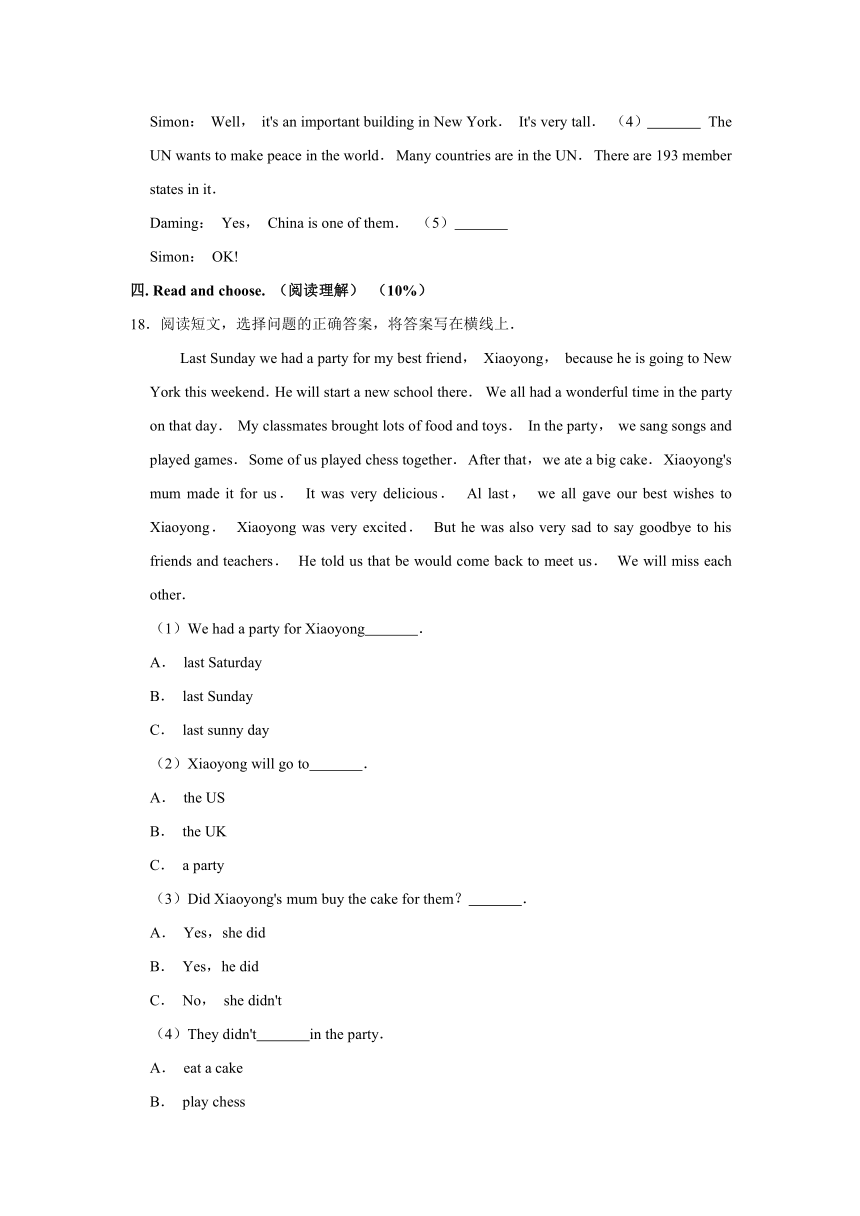 Simon： Well， it's an important building in New York． It's very tall． （4）_______ The UN wants to make peace in the world． Many countries are in the UN． There are 193 member states in it．

Daming： Yes， China is one of them． （5）_______

Simon： OK!

四. Read and choose. （阅读理解） （10%）

18．阅读短文，选择问题的正确答案，将答案写在横线上．

Last Sunday we had a party for my best friend， Xiaoyong， because he is going to New York this weekend．He will start a new school there． We all had a wonderful time in the party on that day． My classmates brought lots of food and toys． In the party， we sang songs and played games．Some of us played chess together．After that，we ate a big cake．Xiaoyong's mum made it for us． It was very delicious． Al last， we all gave our best wishes to Xiaoyong． Xiaoyong was very excited． But he was also very sad to say goodbye to his friends and teachers． He told us that be would come back to meet us． We will miss each other．

（1）We had a party for Xiaoyong_______．

A． last Saturday

B． last Sunday

C． last sunny day

（2）Xiaoyong will go to_______．

A． the US

B． the UK

C． a party

（3）Did Xiaoyong's mum buy the cake for them？_______．

A． Yes，she did

B． Yes，he did

C． No， she didn't

（4）They didn't_______in the party．

A． eat a cake

B． play chess